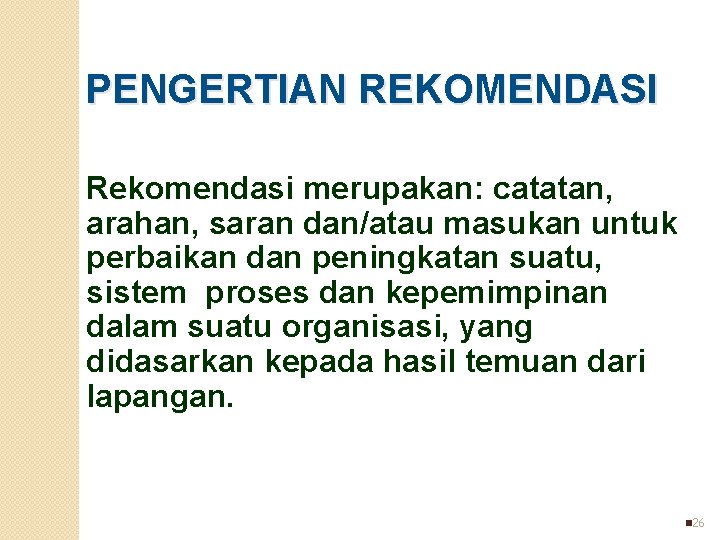 PENGERTIAN REKOMENDASI

Rekomendasi merupakan: catatan, arahan, saran dan/atau masukan untuk perbaikan dan peningkatan suatu, sistem proses dan kepemimpinan dalam suatu organisasi, yang didasarkan kepada hasil temuan dari lapangan.

26